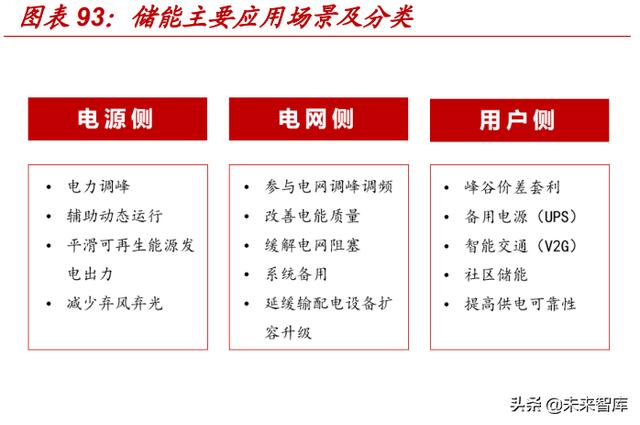 图表 93：储能主要应用场景及分类

电源侧

• 电力调峰
• 辅助动态运行
• 平滑可再生能源发电出力
• 减少弃风弃光

电网侧

• 参与电网调峰调频
• 改善电能质量
• 缓解电网阻塞
• 系统备用
• 延缓输配电设备扩容升级

用户侧

• 峰谷价差套利
• 备用电源（UPS）
• 智能交通（V2G）
• 社区储能
• 提高供电可靠性

头条 @未来智库